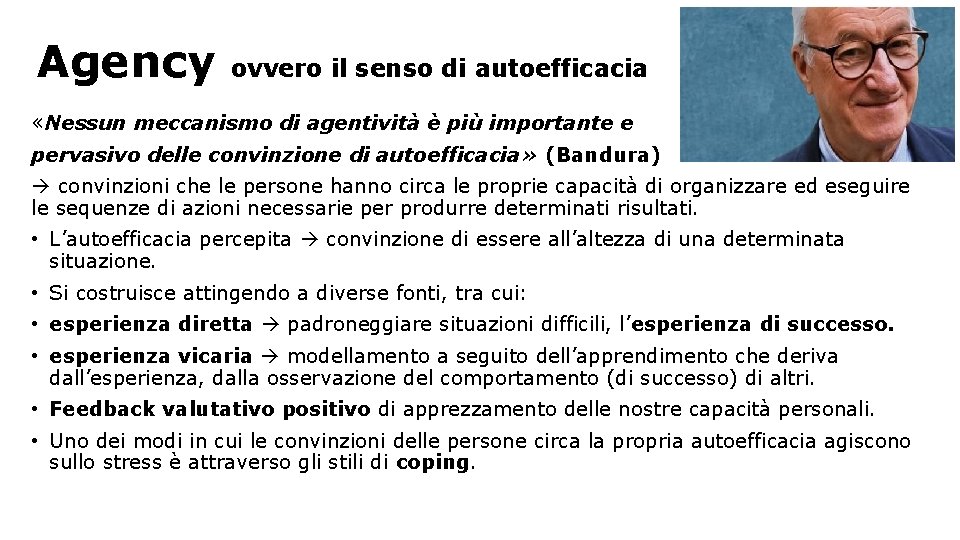 Agency ovvero il senso di autoefficacia

«Nessun meccanismo di agentività è più importante e pervasivo delle convinzione di autoefficacia» (Bandura)

→ convinzioni che le persone hanno circa le proprie capacità di organizzare ed eseguire le sequenze di azioni necessarie per produrre determinati risultati.

• L'autoefficacia percepita → convinzione di essere all'altezza di una determinata situazione.

• Si costruisce attingendo a diverse fonti, tra cui:

• esperienza diretta → padroneggiare situazioni difficili, l'esperienza di successo.

• esperienza vicaria → modellamento a seguito dell'apprendimento che deriva dall'esperienza, dalla osservazione del comportamento (di successo) di altri.

• Feedback valutativo positivo di apprezzamento delle nostre capacità personali.

• Uno dei modi in cui le convinzioni delle persone circa la propria autoefficacia agiscono sullo stress è attraverso gli stili di coping.